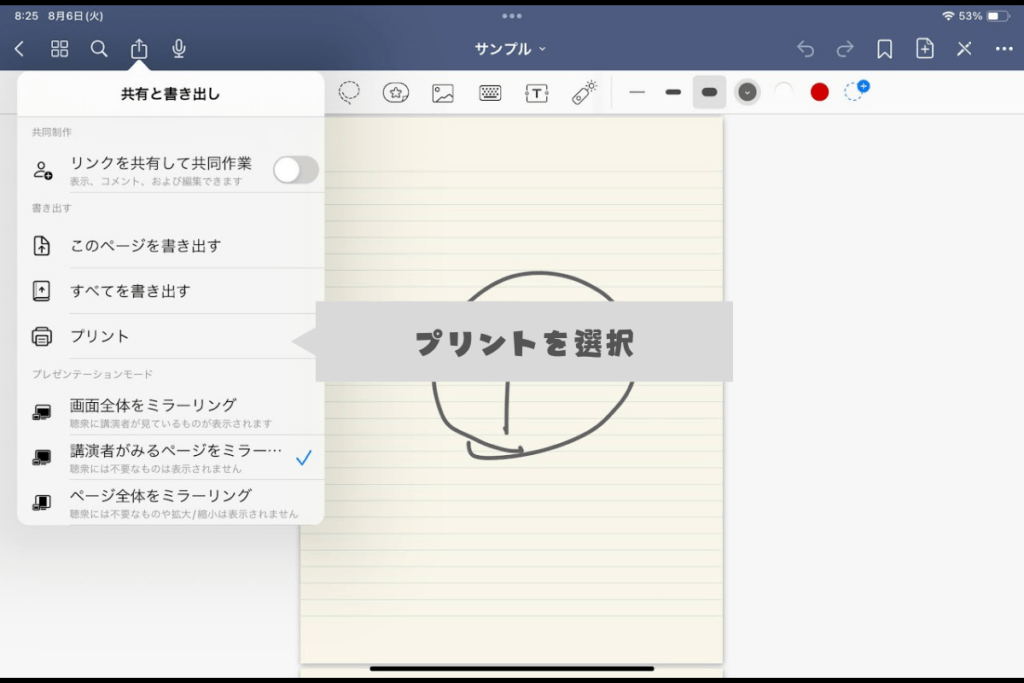 8:25 8月6日(火)

53%

サンプル

共有と書き出し

共同制作

リンクを共有して共同作業
表示、コメント、および編集できます

書き出す

このページを書き出す

すべてを書き出す

プリント

プレゼンテーションモード

画面全体をミラーリング
聴衆に講演者が見ているものが表示されます

講演者がみるページをミラー…
聴衆には不要なものは表示されません

ページ全体をミラーリング
聴衆には不要なものや拡大/縮小は表示されません

プリントを選択